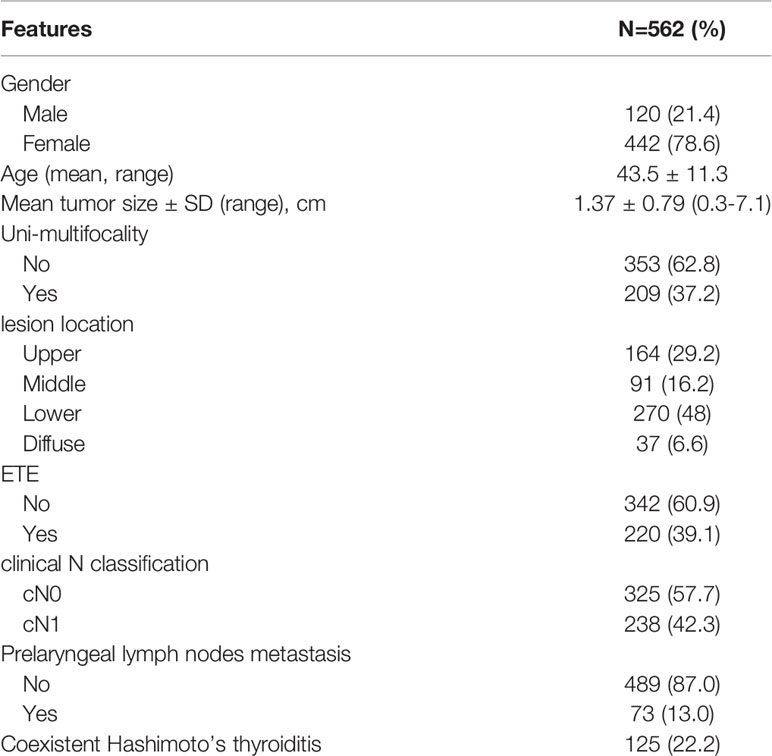 | Features | N=562 (%) |
|---|---|
| Gender | |
| Male | 120 (21.4) |
| Female | 442 (78.6) |
| Age (mean, range) | 43.5 ± 11.3 |
| Mean tumor size ± SD (range), cm | 1.37 ± 0.79 (0.3-7.1) |
| Uni-multifocality | |
| No | 353 (62.8) |
| Yes | 209 (37.2) |
| lesion location | |
| Upper | 164 (29.2) |
| Middle | 91 (16.2) |
| Lower | 270 (48) |
| Diffuse | 37 (6.6) |
| ETE | |
| No | 342 (60.9) |
| Yes | 220 (39.1) |
| clinical N classification | |
| cN0 | 325 (57.7) |
| cN1 | 238 (42.3) |
| Prelaryngeal lymph nodes metastasis | |
| No | 489 (87.0) |
| Yes | 73 (13.0) |
| Coexistent Hashimoto's thyroiditis | 125 (22.2) |